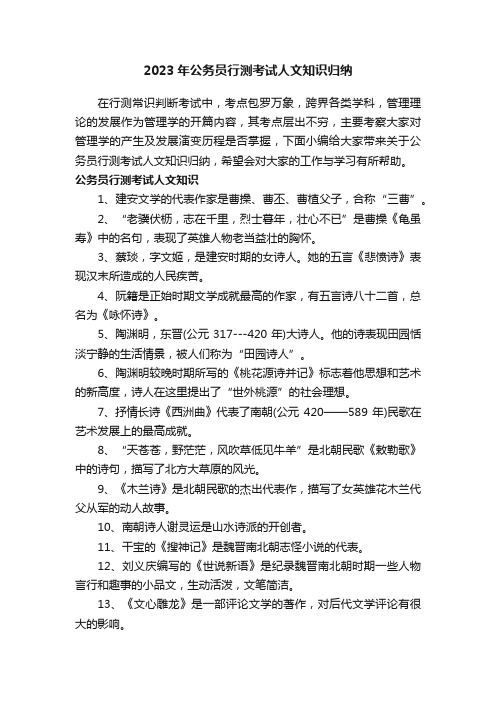 2023 年公务员行测考试人文知识归纳

在行测常识判断考试中，考点包罗万象，跨界各类学科，管理理论的发展作为管理学的开篇内容，其考点层出不穷，主要考察大家对管理学的产生及发展演变历程是否掌握，下面小编给大家带来关于公务员行测考试人文知识归纳，希望会对大家的工作与学习有所帮助。

公务员行测考试人文知识

1、建安文学的代表作家是曹操、曹丕、曹植父子，合称“三曹”。

2、“老骥伏枥，志在千里，烈士暮年，壮心不已”是曹操《龟虽寿》中的名句，表现了英雄人物老当益壮的胸怀。

3、蔡琰，字文姬，是建安时期的女诗人。她的五言《悲愤诗》表现汉末所造成的人民疾苦。

4、阮籍是正始时期文学成就最高的作家，有五言诗八十二首，总名为《咏怀诗》。

5、陶渊明，东晋(公元 317---420 年)大诗人。他的诗表现田园恬淡宁静的生活情景，被人们称为“田园诗人”。

6、陶渊明较晚时期所写的《桃花源诗并记》标志着他思想和艺术的新高度，诗人在这里提出了“世外桃源”的社会理想。

7、抒情长诗《西洲曲》代表了南朝(公元 420——589 年)民歌在艺术发展上的最高成就。

8、“天苍苍，野茫茫，风吹草低见牛羊”是北朝民歌《敕勒歌》中的诗句，描写了北方大草原的风光。

9、《木兰诗》是北朝民歌的杰出代表作，描写了女英雄花木兰代父从军的动人故事。

10、南朝诗人谢灵运是山水诗派的开创者。

11、干宝的《搜神记》是魏晋南北朝志怪小说的代表。

12、刘义庆编写的《世说新语》是纪录魏晋南北朝时期一些人物言行和趣事的小品文，生动活泼，文笔简洁。

13、《文心雕龙》是一部评论文学的著作，对后代文学评论有很大的影响。